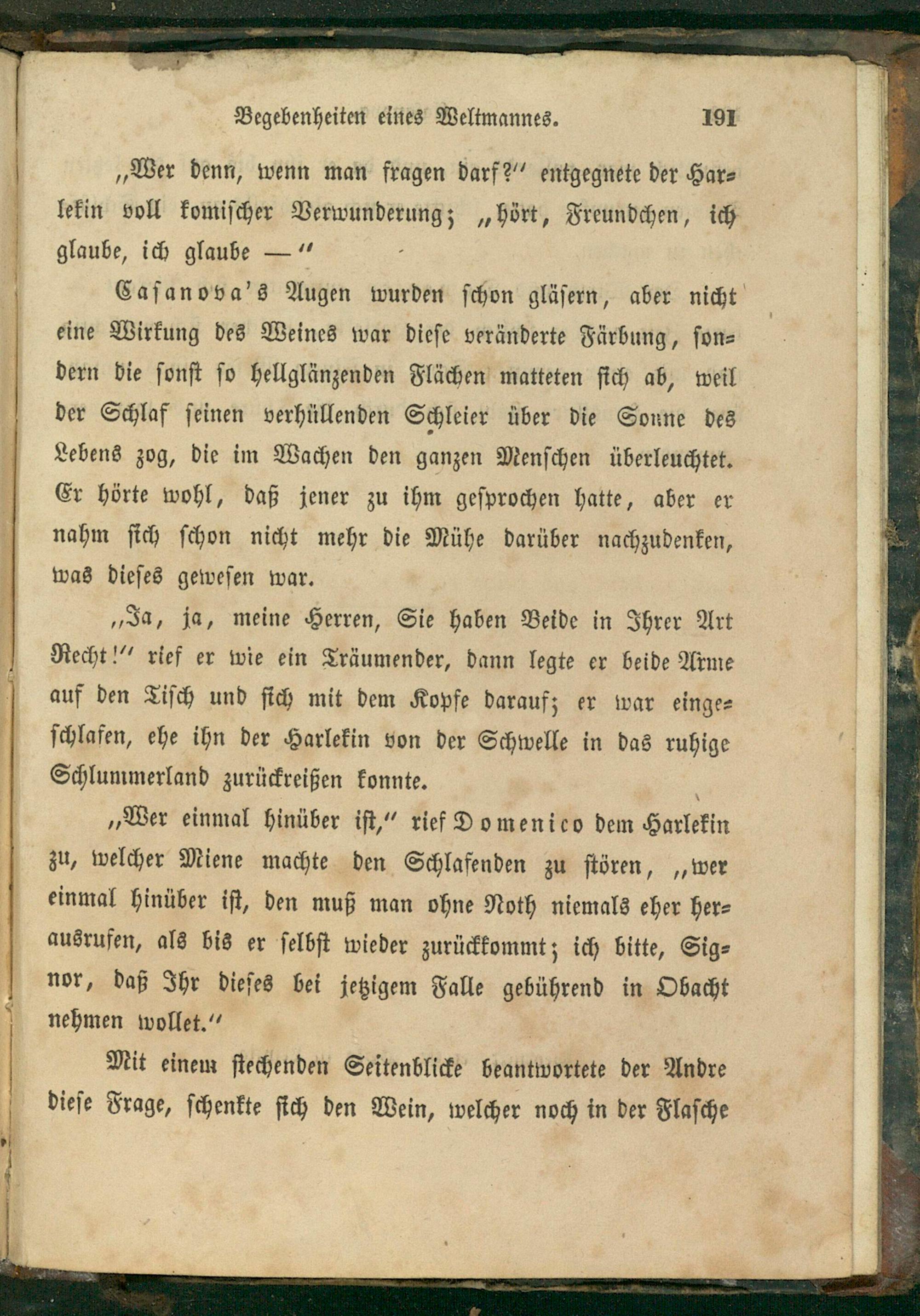 Begebenheiten eines Weltmannes. 191

„Wer denn, wenn man fragen darf?" entgegnete der Harlekin voll komischer Verwunderung; „hört, Freundchen, ich glaube, ich glaube —"

Casanova's Augen wurden schon gläsern, aber nicht eine Wirkung des Weines war diese veränderte Färbung, sondern die sonst so hellglänzenden Flächen matteten sich ab, weil der Schlaf seinen verhüllenden Schleier über die Sonne des Lebens zog, die im Wachen den ganzen Menschen überleuchtet. Er hörte wohl, daß jener zu ihm gesprochen hatte, aber er nahm sich schon nicht mehr die Mühe darüber nachzudenken, was dieses gewesen war.

„Ja, ja, meine Herren, Sie haben Beide in Ihrer Art Recht!" rief er wie ein Träumender, dann legte er beide Arme auf den Tisch und sich mit dem Kopfe darauf; er war eingeschlafen, ehe ihn der Harlekin von der Schwelle in das ruhige Schlummerland zurückreißen konnte.

„Wer einmal hinüber ist," rief Domenico dem Harlekin zu, welcher Miene machte den Schlafenden zu stören, „wer einmal hinüber ist, den muß man ohne Noth niemals eher herausrufen, als bis er selbst wieder zurückkommt; ich bitte, Signor, daß Ihr dieses bei jetzigem Falle gebührend in Obacht nehmen wollet."

Mit einem stechenden Seitenblicke beantwortete der Andre diese Frage, schenkte sich den Wein, welcher noch in der Flasche